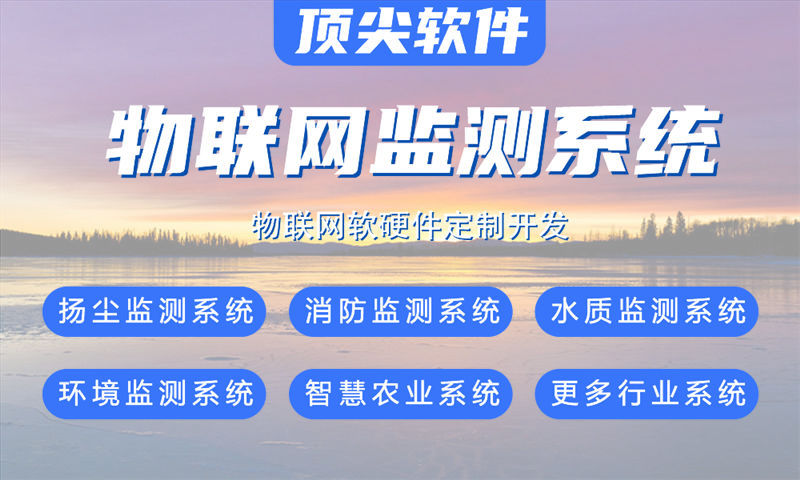 顶尖软件

物联网监测系统

物联网软硬件定制开发

扬尘监测系统

消防监测系统

水质监测系统

环境监测系统

智慧农业系统

更多行业系统